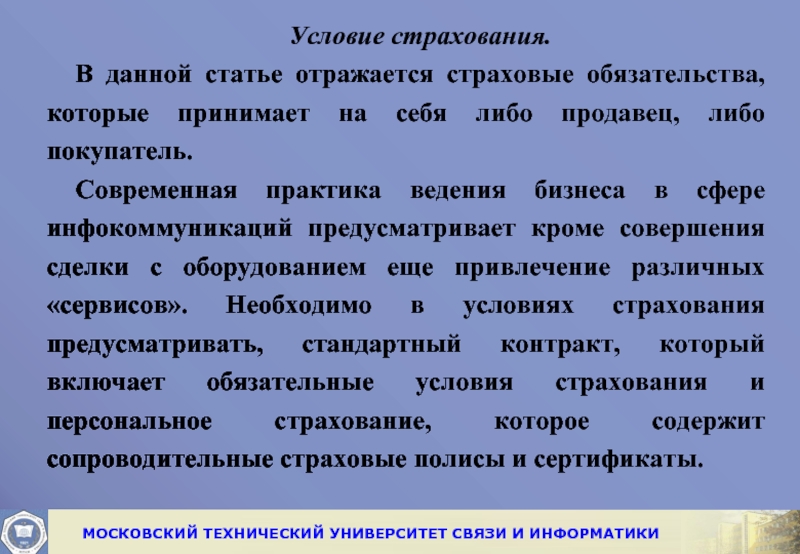 Условие страхования.

В данной статье отражается страховые обязательства, которые принимает на себя либо продавец, либо покупатель.

Современная практика ведения бизнеса в сфере инфокоммуникаций предусматривает кроме совершения сделки с оборудованием еще привлечение различных «сервисов». Необходимо в условиях страхования предусматривать, стандартный контракт, который включает обязательные условия страхования и персональное страхование, которое содержит сопроводительные страховые полисы и сертификаты.

МОСКОВСКИЙ ТЕХНИЧЕСКИЙ УНИВЕРСИТЕТ СВЯЗИ И ИНФОРМАТИКИ